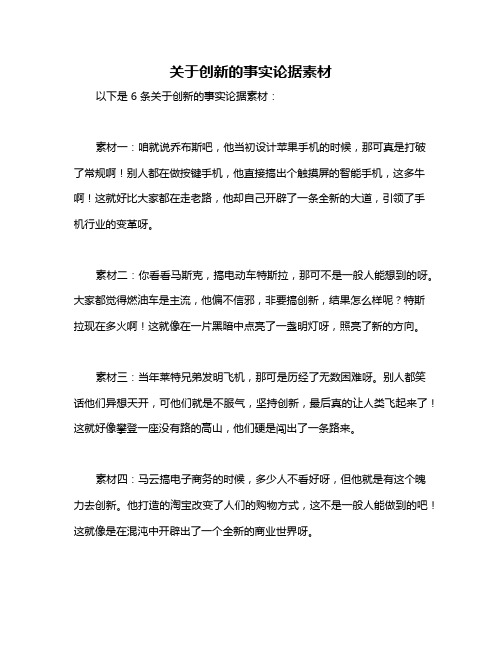 关于创新的事实论据素材

以下是 6 条关于创新的事实论据素材：

素材一：咱就说乔布斯吧，他当初设计苹果手机的时候，那可真是打破了常规啊！别人都在做按键手机，他直接搞出个触摸屏的智能手机，这多牛啊！这就好比大家都在走老路，他却自己开辟了一条全新的大道，引领了手机行业的变革呀。

素材二：你看看马斯克，搞电动车特斯拉，那可不是一般人能想到的呀。大家都觉得燃油车是主流，他偏不信邪，非要搞创新，结果怎么样呢？特斯拉现在多火啊！这就像在一片黑暗中点亮了一盏明灯呀，照亮了新的方向。

素材三：当年莱特兄弟发明飞机，那可是历经了无数困难呀。别人都笑话他们异想天开，可他们就是不服气，坚持创新，最后真的让人类飞起来了！这就好像攀登一座没有路的高山，他们硬是闯出了一条路来。

素材四：马云搞电子商务的时候，多少人不看好呀，但他就是有这个魄力去创新。他打造的淘宝改变了人们的购物方式，这不是一般人能做到的吧！这就像是在混沌中开辟出了一个全新的商业世界呀。